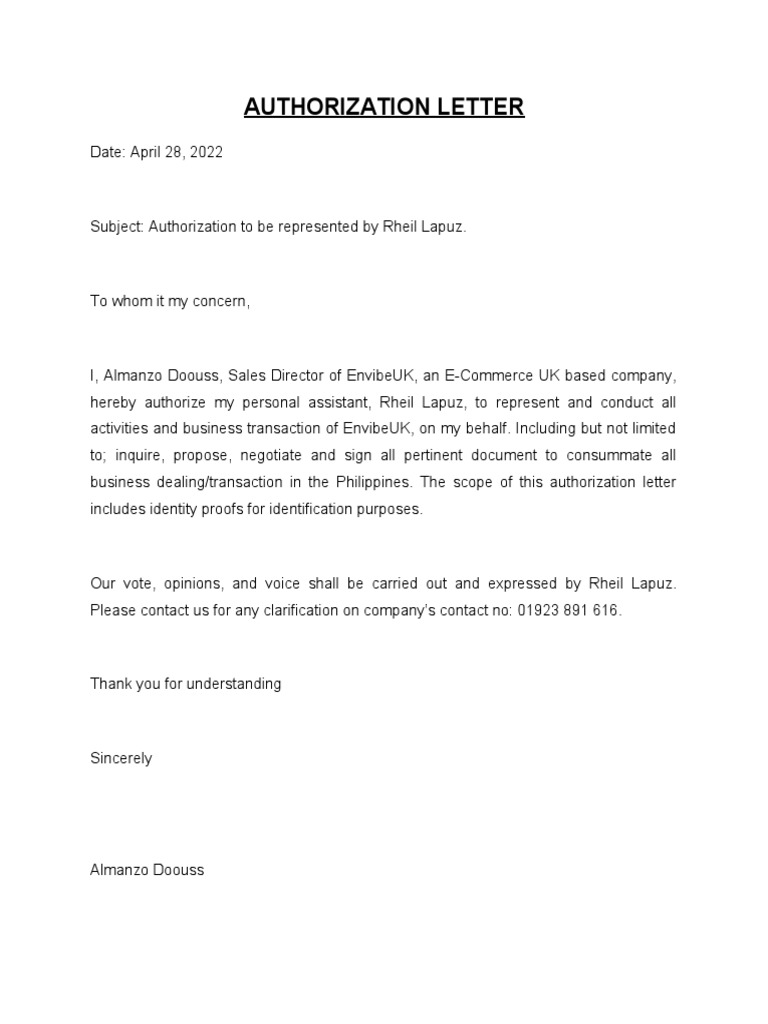 AUTHORIZATION LETTER

Date: April 28, 2022

Subject: Authorization to be represented by Rheil Lapuz.

To whom it my concern,

I, Almanzo Doouss, Sales Director of EnvibeUK, an E-Commerce UK based company, hereby authorize my personal assistant, Rheil Lapuz, to represent and conduct all activities and business transaction of EnvibeUK, on my behalf. Including but not limited to; inquire, propose, negotiate and sign all pertinent document to consummate all business dealing/transaction in the Philippines. The scope of this authorization letter includes identity proofs for identification purposes.

Our vote, opinions, and voice shall be carried out and expressed by Rheil Lapuz. Please contact us for any clarification on company's contact no: 01923 891 616.

Thank you for understanding

Sincerely

Almanzo Doouss